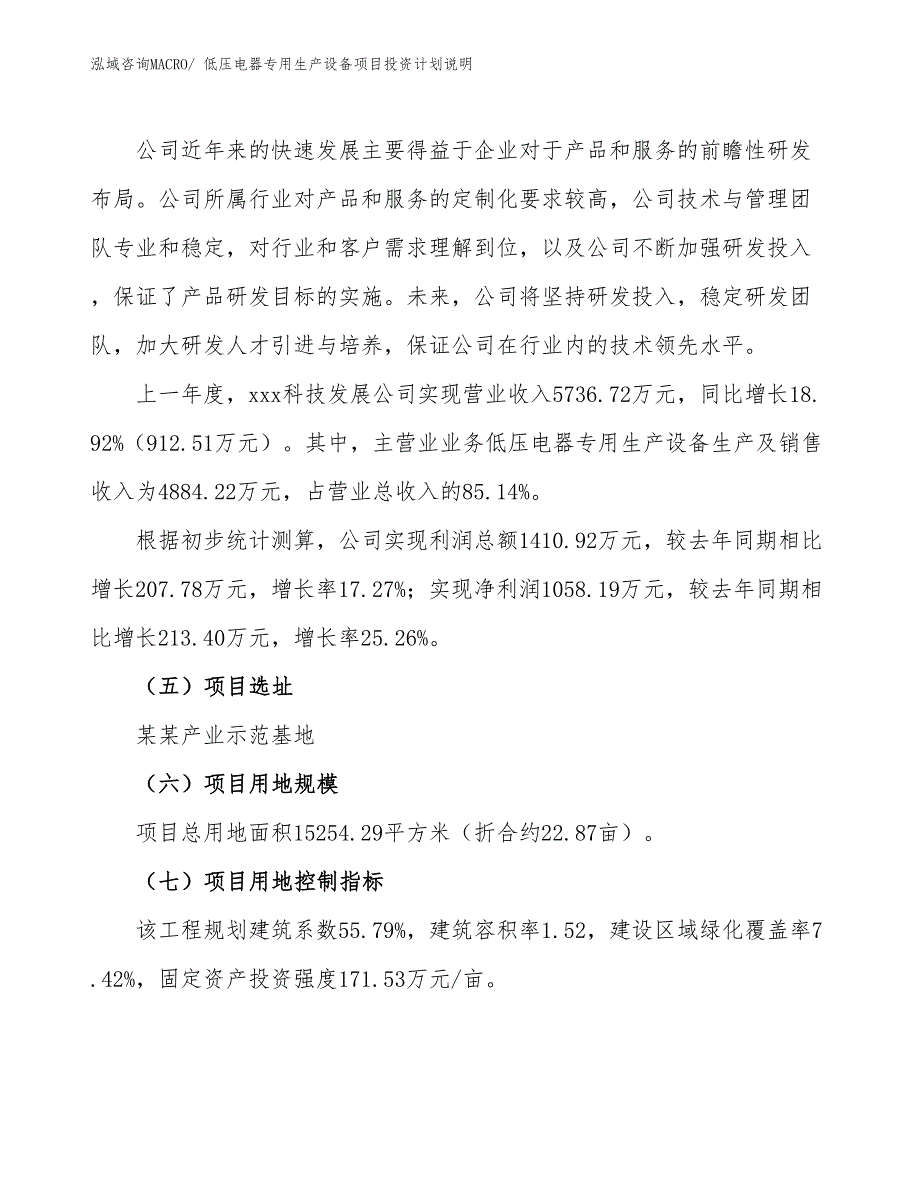 泓域咨询MACRO/ 低压电器专用生产设备项目投资计划说明

公司近年来的快速发展主要得益于企业对于产品和服务的前瞻性研发布局。公司所属行业对产品和服务的定制化要求较高，公司技术与管理团队专业和稳定，对行业和客户需求理解到位，以及公司不断加强研发投入，保证了产品研发目标的实施。未来，公司将坚持研发投入，稳定研发团队，加大研发人才引进与培养，保证公司在行业内的技术领先水平。

上一年度，xxx科技发展公司实现营业收入5736.72万元，同比增长18.92%（912.51万元）。其中，主营业业务低压电器专用生产设备生产及销售收入为4884.22万元，占营业总收入的85.14%。

根据初步统计测算，公司实现利润总额1410.92万元，较去年同期相比增长207.78万元，增长率17.27%；实现净利润1058.19万元，较去年同期相比增长213.40万元，增长率25.26%。

（五）项目选址

某某产业示范基地

（六）项目用地规模

项目总用地面积15254.29平方米（折合约22.87亩）。

（七）项目用地控制指标

该工程规划建筑系数55.79%，建筑容积率1.52，建设区域绿化覆盖率7.42%，固定资产投资强度171.53万元/亩。